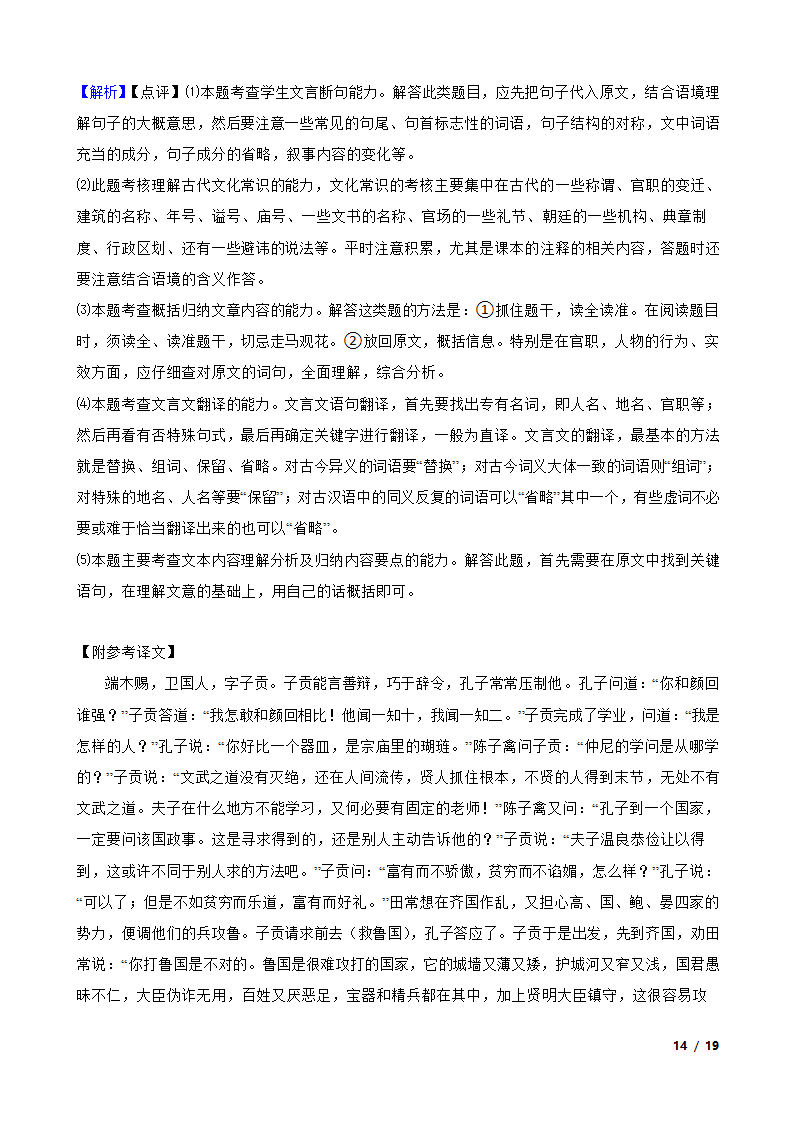 【解析】【点评】⑴本题考查学生文言断句能力。解答此类题目，应先把句子代入原文，结合语境理解句子的大概意思，然后要注意一些常见的句尾、句首标志性的词语，句子结构的对称，文中词语充当的成分，句子成分的省略，叙事内容的变化等。

⑵此题考核理解古代文化常识的能力，文化常识的考核主要集中在古代的一些称谓、官职的变迁、建筑的名称、年号、谥号、庙号、一些文书的名称、官场的一些礼节、朝廷的一些机构、典章制度、行政区划、还有一些避讳的说法等。平时注意积累，尤其是课本的注释的相关内容，答题时还要注意结合语境的含义作答。

⑶本题考查概括归纳文章内容的能力。解答这类题的方法是：①抓住题干，读全读准。在阅读题目时，须读全、读准题干，切忌走马观花。②放回原文，概括信息。特别是在官职，人物的行为、实效方面，应仔细查对原文的词句，全面理解，综合分析。

⑷本题考查文言文翻译的能力。文言文语句翻译，首先要找出专有名词，即人名、地名、官职等；然后再看有否特殊句式，最后再确定关键字进行翻译，一般为直译。文言文的翻译，最基本的方法就是替换、组词、保留、省略。对古今异义的词语要“替换”；对古今词义大体一致的词语则“组词”；对特殊的地名、人名等要“保留”；对古汉语中的同义反复的词语可以“省略”其中一个，有些虚词不必要或难于恰当翻译出来的也可以“省略”。

⑸本题主要考查文本内容理解分析及归纳内容要点的能力。解答此题，首先需要在原文中找到关键语句，在理解文意的基础上，用自己的话概括即可。

【附参考译文】

端木赐，卫国人，字子贡。子贡能言善辩，巧于辞令，孔子常常压制他。孔子问道：“你和颜回谁强？”子贡答道：“我怎敢和颜回相比！他闻一知十，我闻一知二。”子贡完成了学业，问道：“我是怎样的人？”孔子说：“你好比一个器皿，是宗庙里的瑚琏。”陈子禽问子贡：“仲尼的学问是从哪学的？”子贡说：“文武之道没有灭绝，还在人间流传，贤人抓住根本，不贤的人得到末节，无处不有文武之道。夫子在什么地方不能学习，又何必要有固定的老师！”陈子禽又问：“孔子到一个国家，一定要问该国政事。这是寻求得到的，还是别人主动告诉他的？”子贡说：“夫子温良恭俭让以得到，这或许不同于别人求的方法吧。”子贡问：“富有而不骄傲，贫穷而不谄媚，怎么样？”孔子说：“可以了；但是不如贫穷而乐道，富有而好礼。”田常想在齐国作乱，又担心高、国、鲍、晏四家的势力，便调他们的兵攻鲁。子贡请求前去（救鲁国），孔子答应了。子贡于是出发，先到齐国，劝田常说：“你打鲁国是不对的。鲁国是很难攻打的国家，它的城墙又薄又矮，护城河又窄又浅，国君愚昧不仁，大臣伪诈无用，百姓又厌恶足，宝器和精兵都在其中，加上贤明大臣镇守，这很容易攻

14 / 19